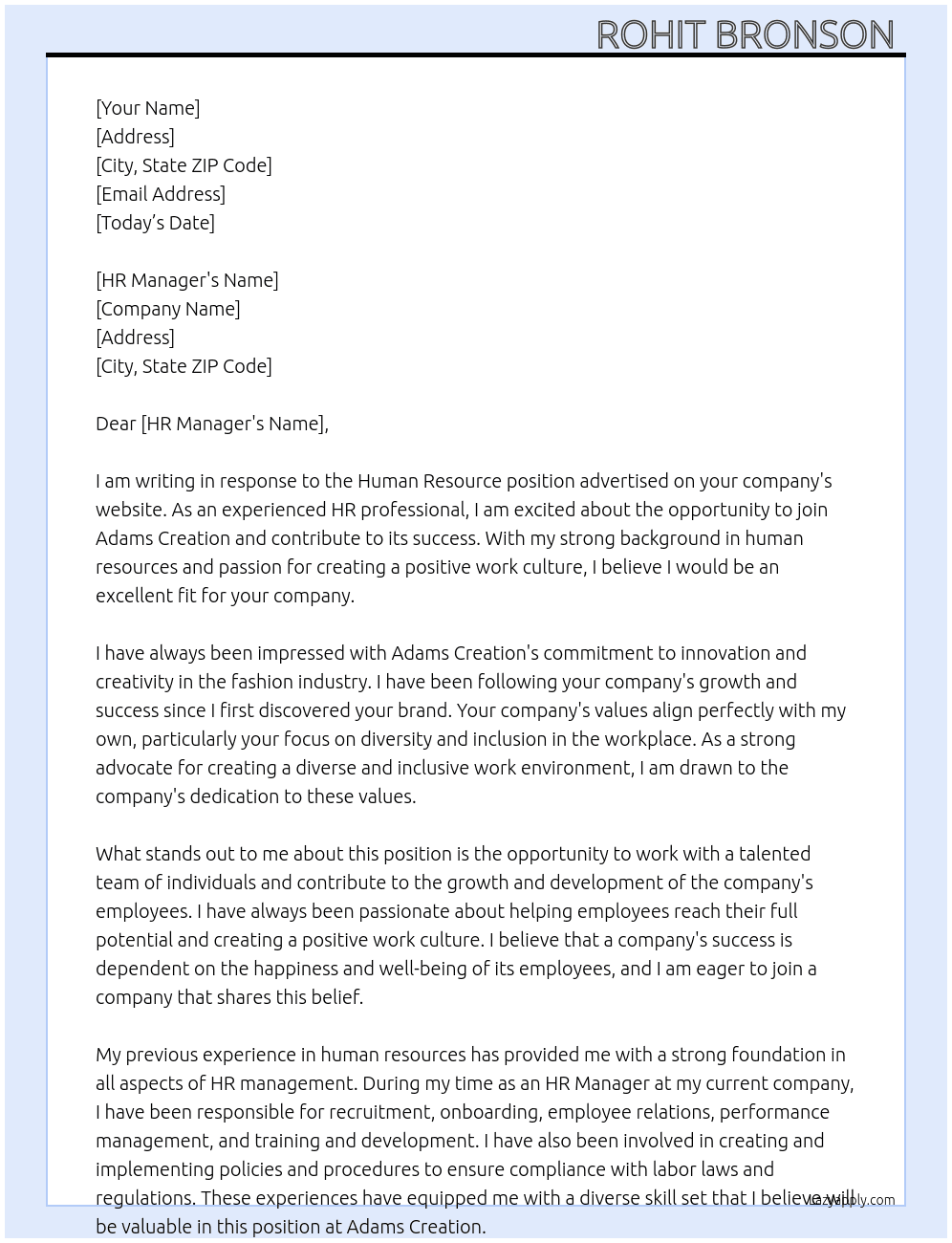 ROHIT BRONSON

[Your Name]
[Address]
[City, State ZIP Code]
[Email Address]
[Today's Date]

[HR Manager's Name]
[Company Name]
[Address]
[City, State ZIP Code]

Dear [HR Manager's Name],

I am writing in response to the Human Resource position advertised on your company's website. As an experienced HR professional, I am excited about the opportunity to join Adams Creation and contribute to its success. With my strong background in human resources and passion for creating a positive work culture, I believe I would be an excellent fit for your company.

I have always been impressed with Adams Creation's commitment to innovation and creativity in the fashion industry. I have been following your company's growth and success since I first discovered your brand. Your company's values align perfectly with my own, particularly your focus on diversity and inclusion in the workplace. As a strong advocate for creating a diverse and inclusive work environment, I am drawn to the company's dedication to these values.

What stands out to me about this position is the opportunity to work with a talented team of individuals and contribute to the growth and development of the company's employees. I have always been passionate about helping employees reach their full potential and creating a positive work culture. I believe that a company's success is dependent on the happiness and well-being of its employees, and I am eager to join a company that shares this belief.

My previous experience in human resources has provided me with a strong foundation in all aspects of HR management. During my time as an HR Manager at my current company, I have been responsible for recruitment, onboarding, employee relations, performance management, and training and development. I have also been involved in creating and implementing policies and procedures to ensure compliance with labor laws and regulations. These experiences have equipped me with a diverse skill set that I believe will be valuable in this position at Adams Creation.

lazyapply.com